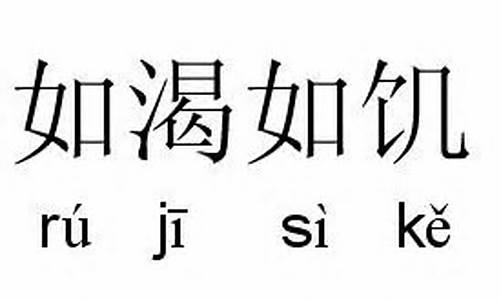 如渴如饥

rú jī sì kě